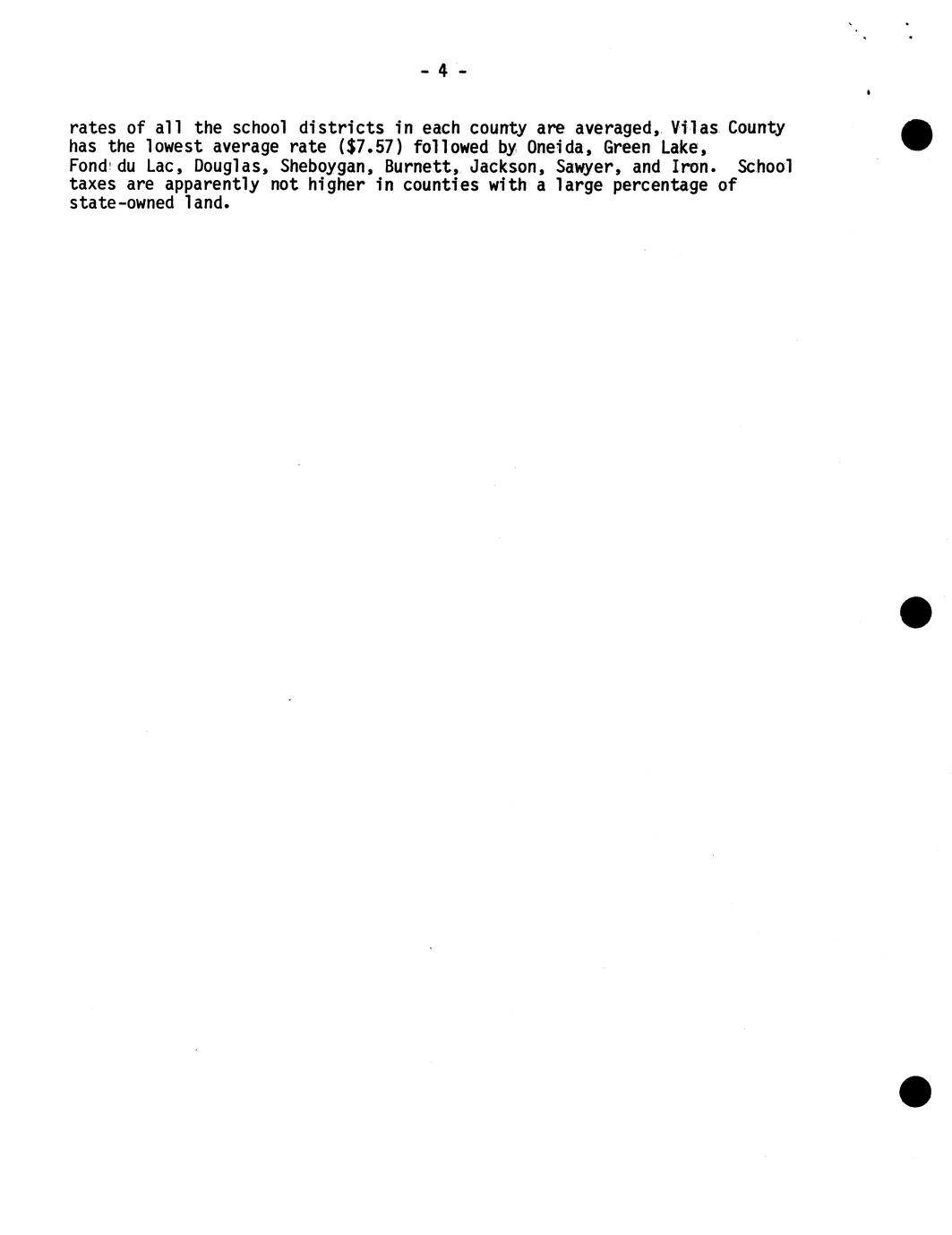 - 4 -

rates of all the school districts in each county are averaged, Vilas County has the lowest average rate ($7.57) followed by Oneida, Green Lake, Fond du Lac, Douglas, Sheboygan, Burnett, Jackson, Sawyer, and Iron. School taxes are apparently not higher in counties with a large percentage of state-owned land.